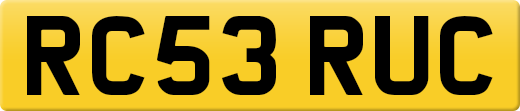 RC53 RUC